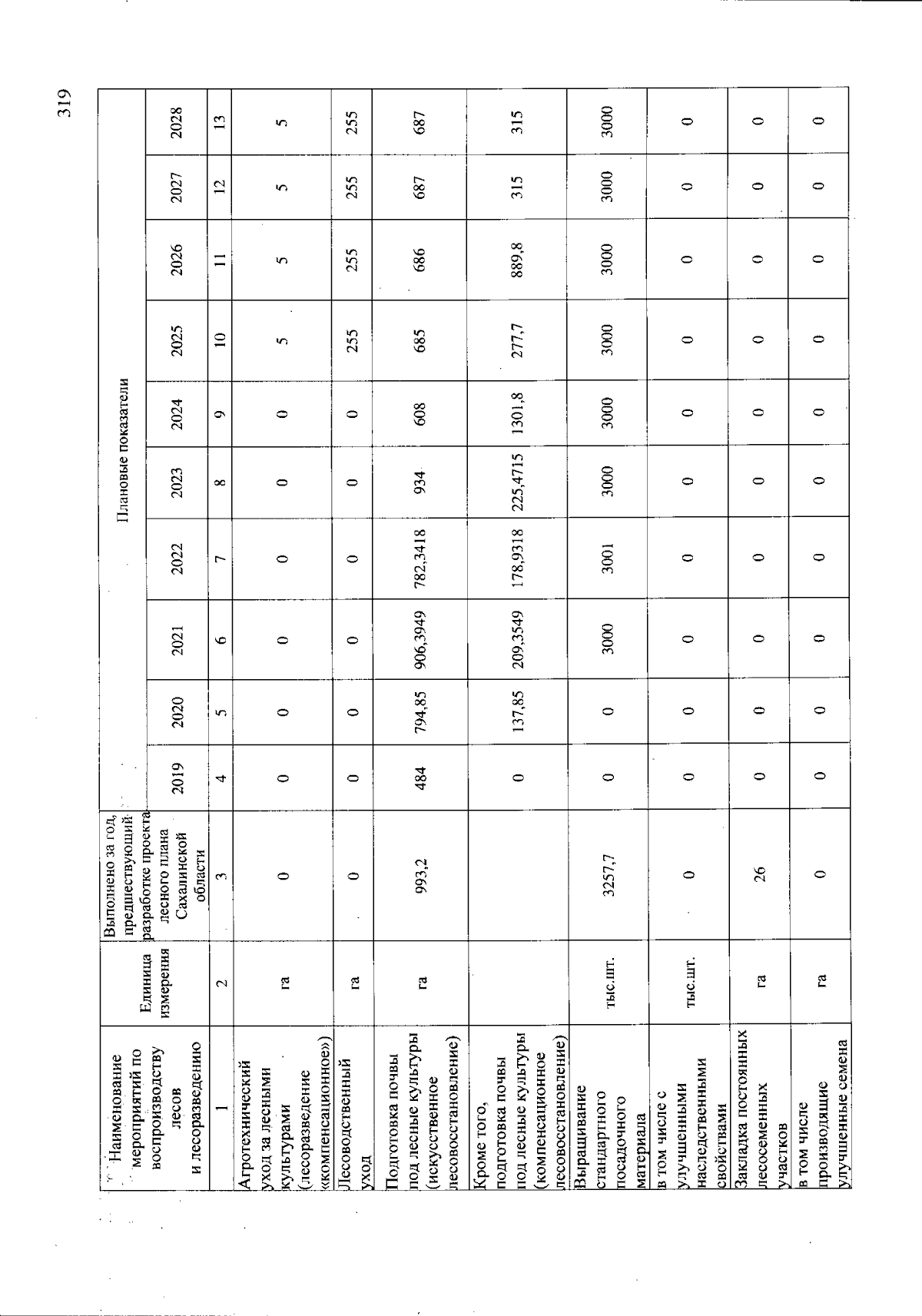 319

| Наименование мероприятий по воспроизводству лесов и лесоразведению | Единица измерения | Выполнено за год, предшествующий разработке проекта лесного плана Сахалинской области | Плановые показатели | | | | | | | | | |
|---|---|---|---|---|---|---|---|---|---|---|---|---|
| | | | 2019 | 2020 | 2021 | 2022 | 2023 | 2024 | 2025 | 2026 | 2027 | 2028 |
| 1 | 2 | 3 | 4 | 5 | 6 | 7 | 8 | 9 | 10 | 11 | 12 | 13 |
| Агротехнический уход за лесными культурами (лесоразведение «компенсационное») | га | 0 | 0 | 0 | 0 | 0 | 0 | 0 | 5 | 5 | 5 | 5 |
| Лесоводственный уход | га | 0 | 0 | 0 | 0 | 0 | 0 | 0 | 255 | 255 | 255 | 255 |
| Подготовка почвы под лесные культуры (искусственное лесовосстановление) | га | 993,2 | 484 | 794,85 | 906,3949 | 782,3418 | 934 | 608 | 685 | 686 | 687 | 687 |
| Кроме того, подготовка почвы под лесные культуры (компенсационное лесовосстановление) | | | 0 | 137,85 | 209,3549 | 178,9318 | 225,4715 | 1301,8 | 277,7 | 889,8 | 315 | 315 |
| Выращивание стандартного посадочного материала | тыс.шт. | 3257,7 | 0 | 0 | 3000 | 3001 | 3000 | 3000 | 3000 | 3000 | 3000 | 3000 |
| в том числе с улучшенными наследственными свойствами | тыс.шт. | 0 | 0 | 0 | 0 | 0 | 0 | 0 | 0 | 0 | 0 | 0 |
| Закладка постоянных лесосеменных участков | га | 26 | 0 | 0 | 0 | 0 | 0 | 0 | 0 | 0 | 0 | 0 |
| в том числе производящие улучшенные семена | га | 0 | 0 | 0 | 0 | 0 | 0 | 0 | 0 | 0 | 0 | 0 |